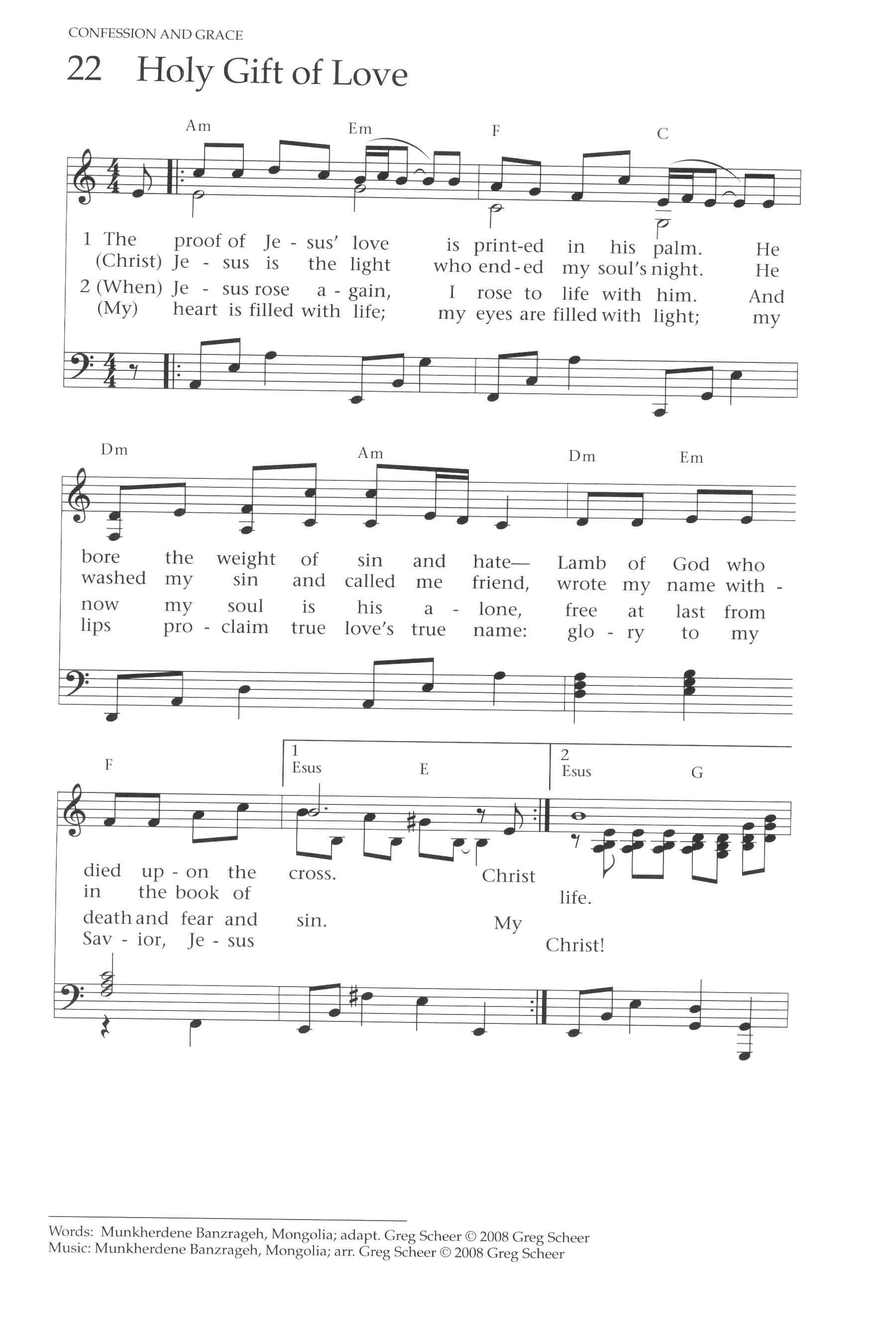 CONFESSION AND GRACE

22 Holy Gift of Love

Am Em F C

1 The proof of Je - sus' love is print-ed in his palm. He
(Christ) Je - sus is the light who end-ed my soul's night. He
2 (When) Je - sus rose a - gain, I rose to life with him. And
(My) heart is filled with life; my eyes are filled with light; my

Dm Am Dm Em

bore the weight of sin and hate— Lamb of God who
washed my sin and called me friend, wrote my name with -
now my soul is his a - lone, free at last from
lips pro - claim true love's true name: glo - ry to my

F 1 Esus E 2 Esus G

died up - on the cross. Christ
in the book of life.
death and fear and sin. My
Sav - ior, Je - sus Christ!

Words: Munkherdene Banzrageh, Mongolia; adapt. Greg Scheer © 2008 Greg Scheer
Music: Munkherdene Banzrageh, Mongolia; arr. Greg Scheer © 2008 Greg Scheer